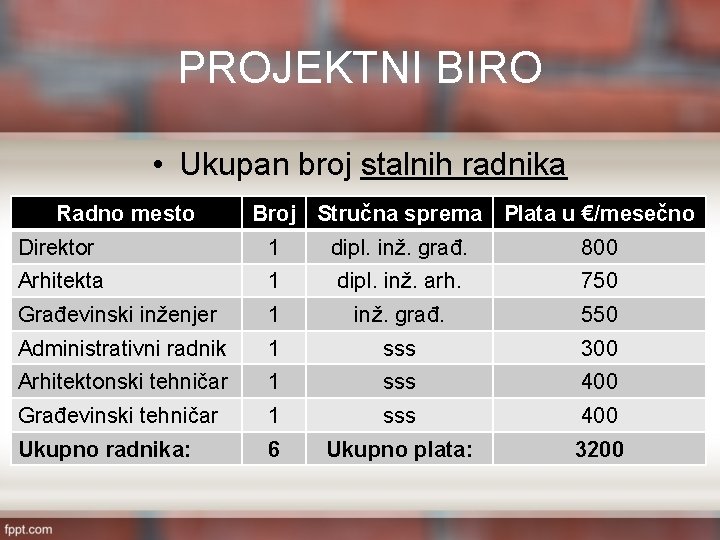 PROJEKTNI BIRO

• Ukupan broj stalnih radnika

| Radno mesto | Broj | Stručna sprema | Plata u €/mesečno |
|---|---|---|---|
| Direktor | 1 | dipl. inž. građ. | 800 |
| Arhitekta | 1 | dipl. inž. arh. | 750 |
| Građevinski inženjer | 1 | inž. građ. | 550 |
| Administrativni radnik | 1 | sss | 300 |
| Arhitektonski tehničar | 1 | sss | 400 |
| Građevinski tehničar | 1 | sss | 400 |
| Ukupno radnika: | 6 | Ukupno plata: | 3200 |

fppt.com